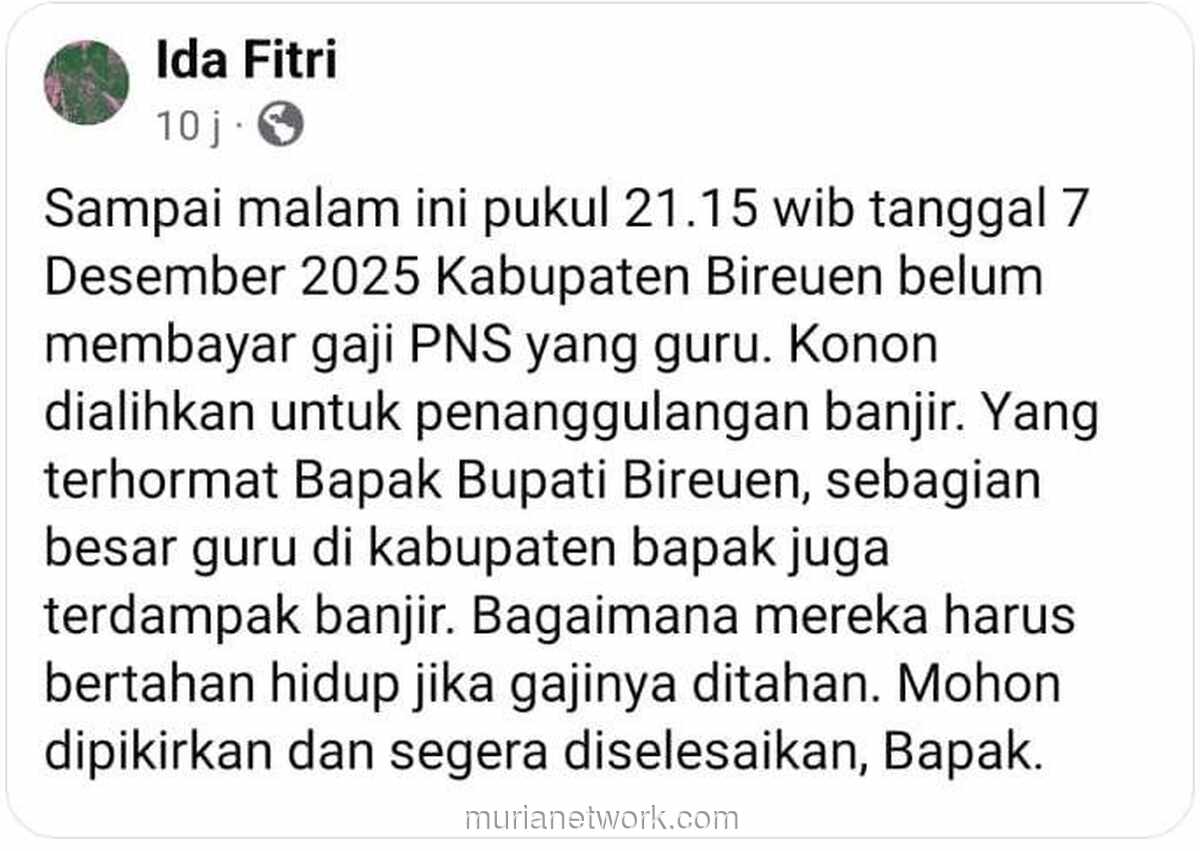 Ida Fitri
10 j ·

Sampai malam ini pukul 21.15 wib tanggal 7 Desember 2025 Kabupaten Bireuen belum membayar gaji PNS yang guru. Konon dialihkan untuk penanggulangan banjir. Yang terhormat Bapak Bupati Bireuen, sebagian besar guru di kabupaten bapak juga terdampak banjir. Bagaimana mereka harus bertahan hidup jika gajinya ditahan. Mohon dipikirkan dan segera diselesaikan, Bapak.

murianetwork.com